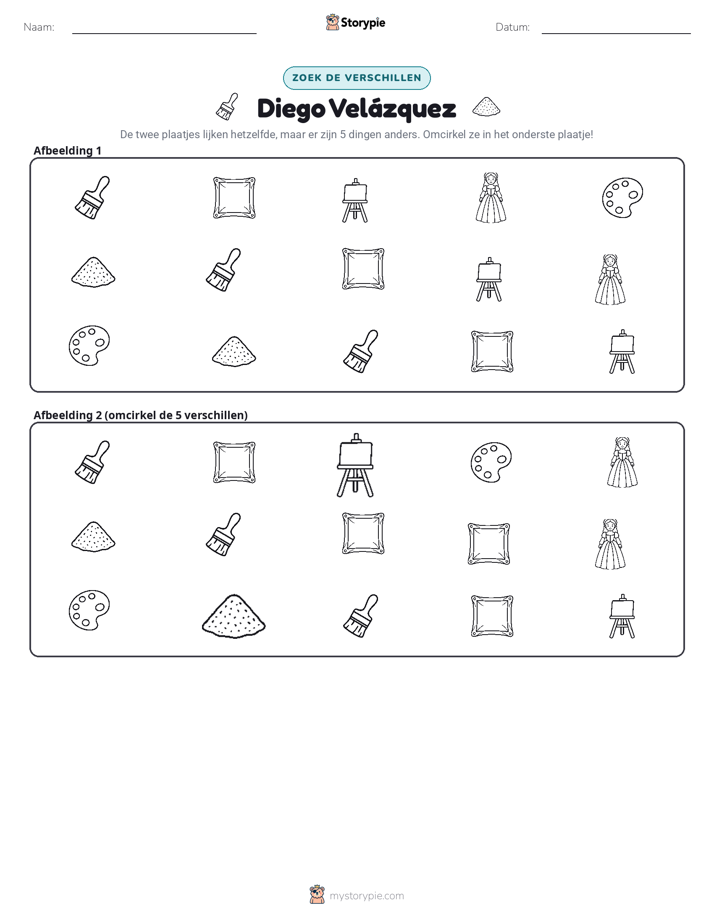 Naam: ____ Storypie Datum: ____

ZOEK DE VERSCHILLEN

Diego Velázquez

De twee plaatjes lijken hetzelfde, maar er zijn 5 dingen anders. Omcirkel ze in het onderste plaatje!

Afbeelding 1

Afbeelding 2 (omcirkel de 5 verschillen)

mystorypie.com